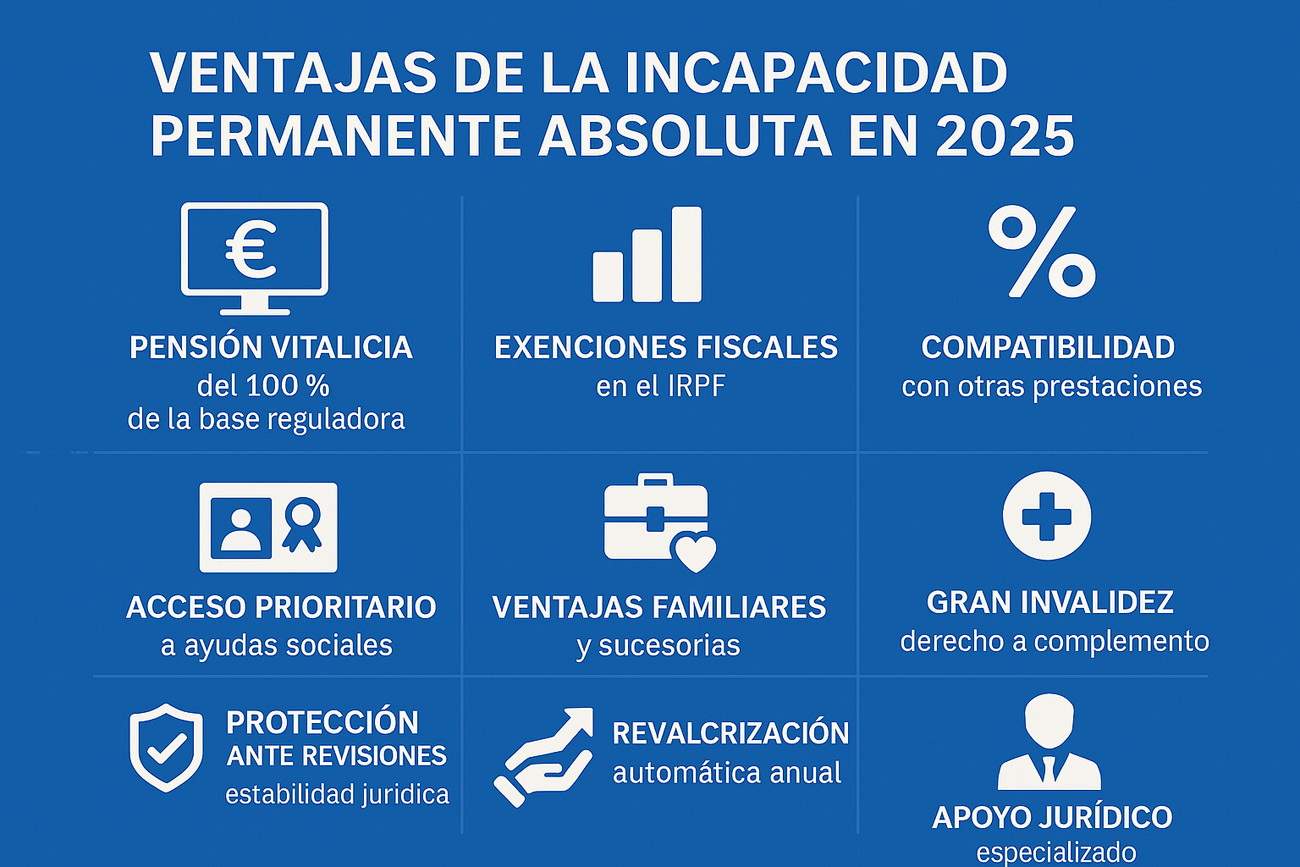 VENTAJAS DE LA INCAPACIDAD PERMANENTE ABSOLUTA EN 2025

€

PENSIÓN VITALICIA
del 100 %
de la base reguladora

EXENCIONES FISCALES
en el IRPF

%

COMPATIBILIDAD
con otras prestaciones

ACCESO PRIORITARIO
a ayudas sociales

VENTAJAS FAMILIARES
y sucesorias

GRAN INVALIDEZ
derecho a complemento

PROTECCIÓN
ANTE REVISIONES
estabilidad juridica

REVALCRIZACIÓN
automática anual

APOYO JURÍDICO
especializado